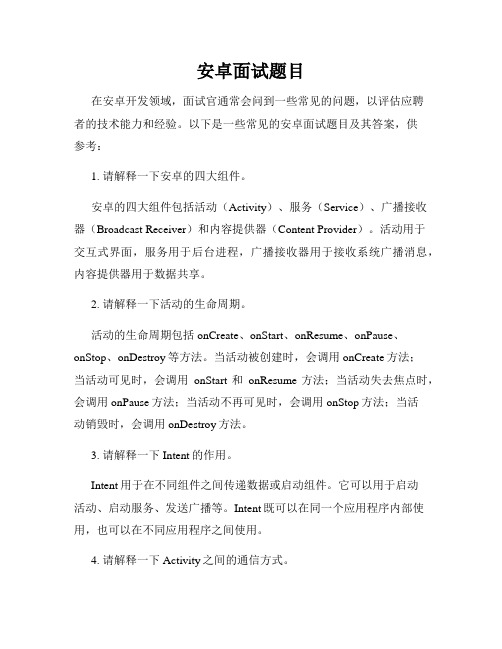 安卓面试题目

在安卓开发领域，面试官通常会问到一些常见的问题，以评估应聘者的技术能力和经验。以下是一些常见的安卓面试题目及其答案，供参考：

1. 请解释一下安卓的四大组件。

安卓的四大组件包括活动（Activity）、服务（Service）、广播接收器（Broadcast Receiver）和内容提供器（Content Provider）。活动用于交互式界面，服务用于后台进程，广播接收器用于接收系统广播消息，内容提供器用于数据共享。

2. 请解释一下活动的生命周期。

活动的生命周期包括 onCreate、onStart、onResume、onPause、onStop、onDestroy 等方法。当活动被创建时，会调用 onCreate 方法；当活动可见时，会调用 onStart 和 onResume 方法；当活动失去焦点时，会调用 onPause 方法；当活动不再可见时，会调用 onStop 方法；当活动销毁时，会调用 onDestroy 方法。

3. 请解释一下 Intent 的作用。

Intent 用于在不同组件之间传递数据或启动组件。它可以用于启动活动、启动服务、发送广播等。Intent 既可以在同一个应用程序内部使用，也可以在不同应用程序之间使用。

4. 请解释一下 Activity 之间的通信方式。